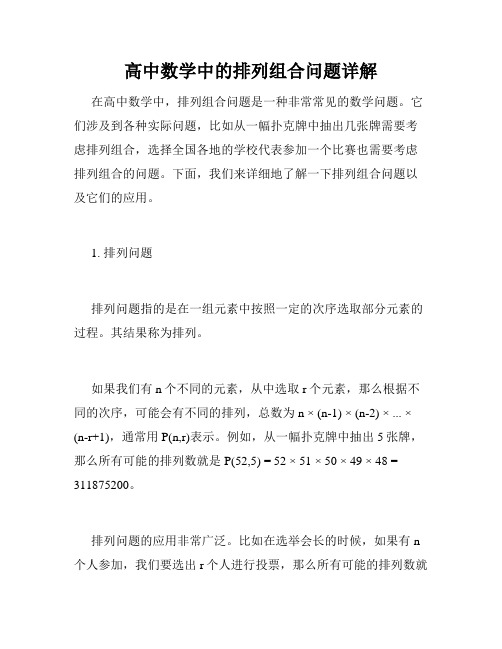 高中数学中的排列组合问题详解

在高中数学中，排列组合问题是一种非常常见的数学问题。它们涉及到各种实际问题，比如从一幅扑克牌中抽出几张牌需要考虑排列组合，选择全国各地的学校代表参加一个比赛也需要考虑排列组合的问题。下面，我们来详细地了解一下排列组合问题以及它们的应用。

1. 排列问题

排列问题指的是在一组元素中按照一定的次序选取部分元素的过程。其结果称为排列。

如果我们有 n 个不同的元素，从中选取 r 个元素，那么根据不同的次序，可能会有不同的排列，总数为 $n \times (n-1) \times (n-2) \times ... \times (n-r+1)$，通常用 $P(n,r)$表示。例如，从一幅扑克牌中抽出 5 张牌，那么所有可能的排列数就是 $P(52,5) = 52 \times 51 \times 50 \times 49 \times 48 = 311875200$。

排列问题的应用非常广泛。比如在选举会长的时候，如果有 n 个人参加，我们要选出 r 个人进行投票，那么所有可能的排列数就